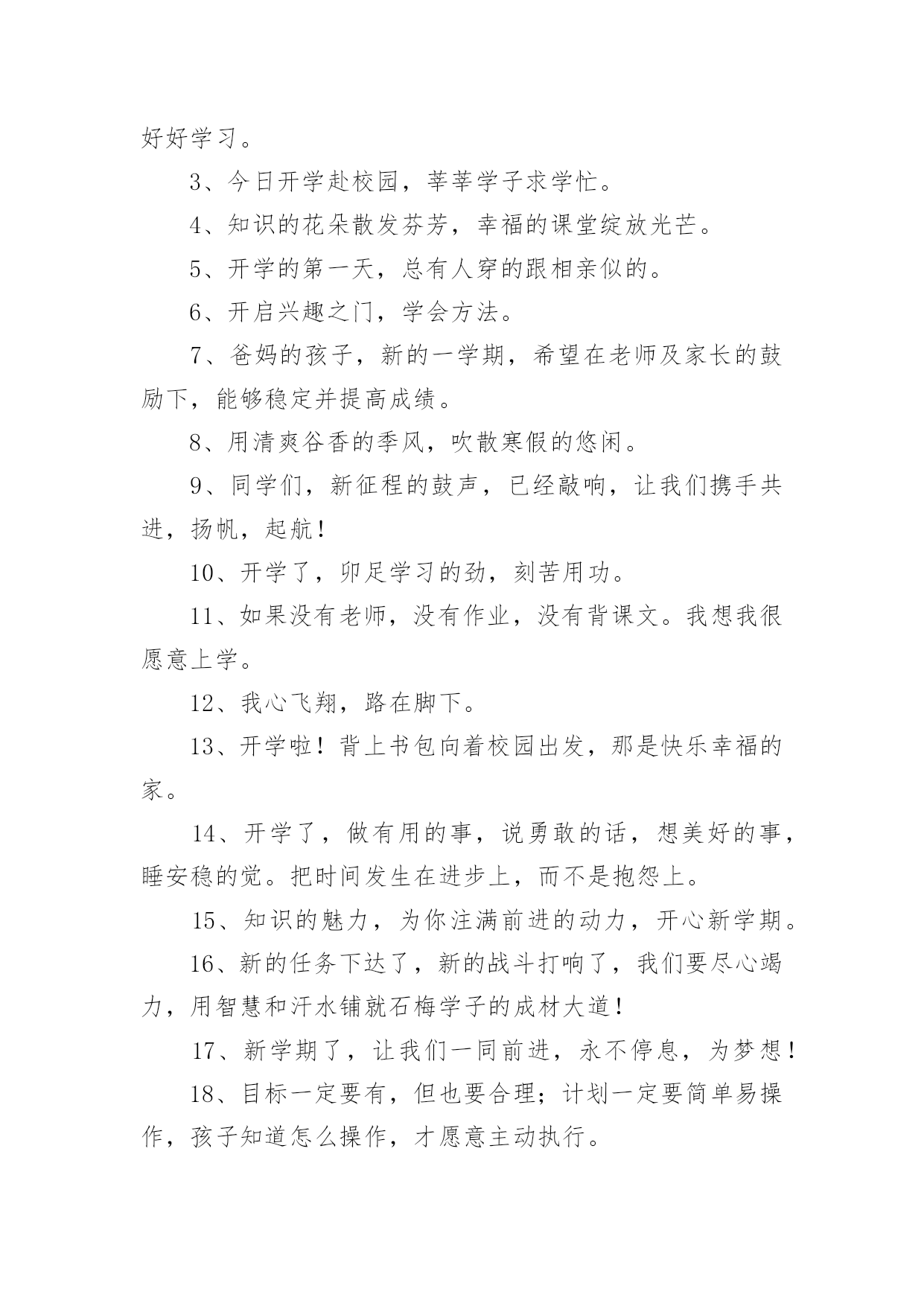 好好学习。

3、今日开学赴校园，莘莘学子求学忙。

4、知识的花朵散发芬芳，幸福的课堂绽放光芒。

5、开学的第一天，总有人穿的跟相亲似的。

6、开启兴趣之门，学会方法。

7、爸妈的孩子，新的一学期，希望在老师及家长的鼓励下，能够稳定并提高成绩。

8、用清爽谷香的季风，吹散寒假的悠闲。

9、同学们，新征程的鼓声，已经敲响，让我们携手共进，扬帆，起航！

10、开学了，卯足学习的劲，刻苦用功。

11、如果没有老师，没有作业，没有背课文。我想我很愿意上学。

12、我心飞翔，路在脚下。

13、开学啦！背上书包向着校园出发，那是快乐幸福的家。

14、开学了，做有用的事，说勇敢的话，想美好的事，睡安稳的觉。把时间发生在进步上，而不是抱怨上。

15、知识的魅力，为你注满前进的动力，开心新学期。

16、新的任务下达了，新的战斗打响了，我们要尽心竭力，用智慧和汗水铺就石梅学子的成材大道！

17、新学期了，让我们一同前进，永不停息，为梦想！

18、目标一定要有，但也要合理；计划一定要简单易操作，孩子知道怎么操作，才愿意主动执行。